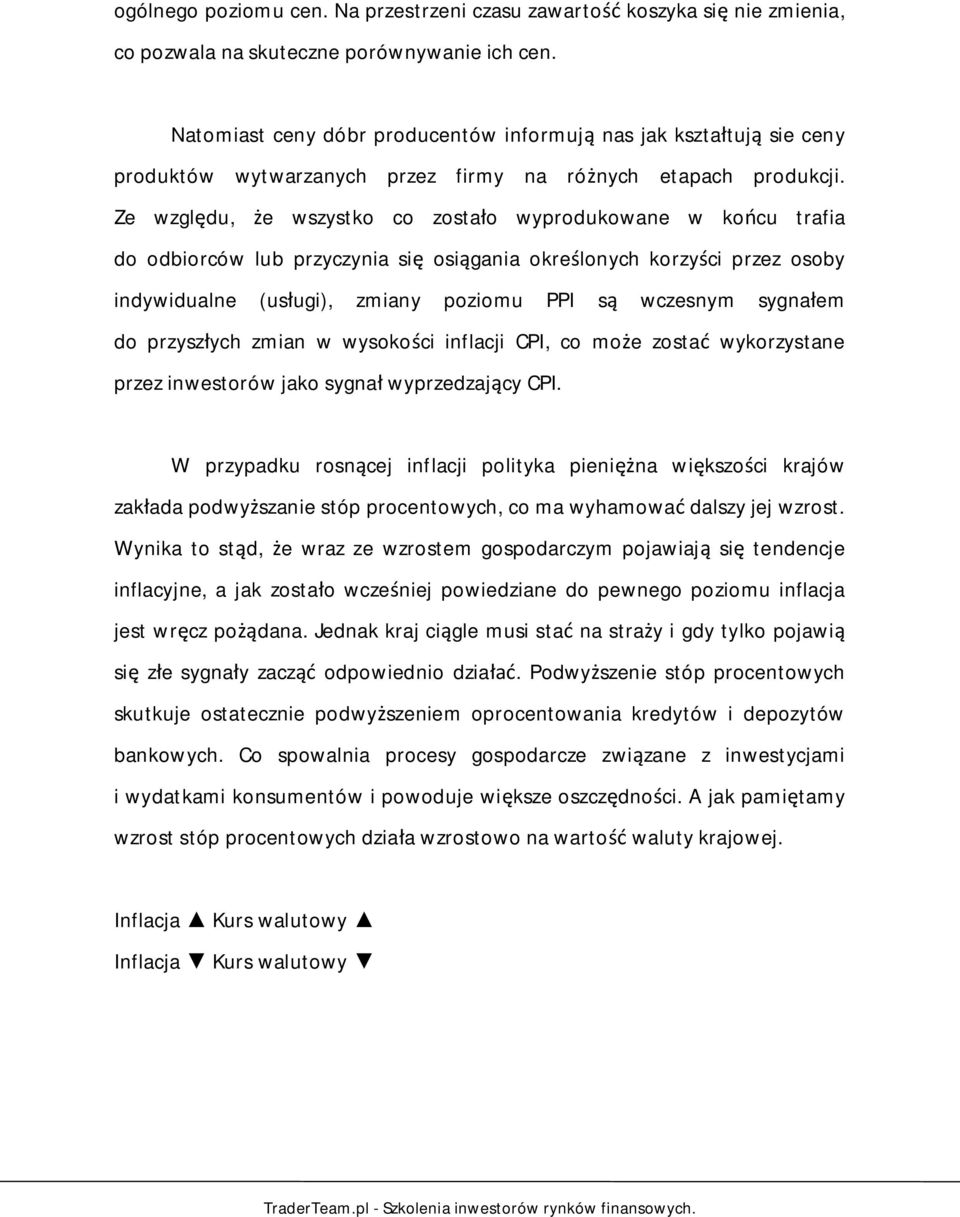 ogólnego poziomu cen. Na przestrzeni czasu zawartość koszyka się nie zmienia, co pozwala na skuteczne porównywanie ich cen.

Natomiast ceny dóbr producentów informują nas jak kształtują sie ceny produktów wytwarzanych przez firmy na różnych etapach produkcji. Ze względu, że wszystko co zostało wyprodukowane w końcu trafia do odbiorców lub przyczynia się osiągania określonych korzyści przez osoby indywidualne (usługi), zmiany poziomu PPI są wczesnym sygnałem do przyszłych zmian w wysokości inflacji CPI, co może zostać wykorzystane przez inwestorów jako sygnał wyprzedzający CPI.

W przypadku rosnącej inflacji polityka pieniężna większości krajów zakłada podwyższanie stóp procentowych, co ma wyhamować dalszy jej wzrost. Wynika to stąd, że wraz ze wzrostem gospodarczym pojawiają się tendencje inflacyjne, a jak zostało wcześniej powiedziane do pewnego poziomu inflacja jest wręcz pożądana. Jednak kraj ciągle musi stać na straży i gdy tylko pojawią się złe sygnały zacząć odpowiednio działać. Podwyższenie stóp procentowych skutkuje ostatecznie podwyższeniem oprocentowania kredytów i depozytów bankowych. Co spowalnia procesy gospodarcze związane z inwestycjami i wydatkami konsumentów i powoduje większe oszczędności. A jak pamiętamy wzrost stóp procentowych działa wzrostowo na wartość waluty krajowej.

Inflacja ▲ Kurs walutowy ▲

Inflacja ▼ Kurs walutowy ▼

TraderTeam.pl - Szkolenia inwestorów rynków finansowych.